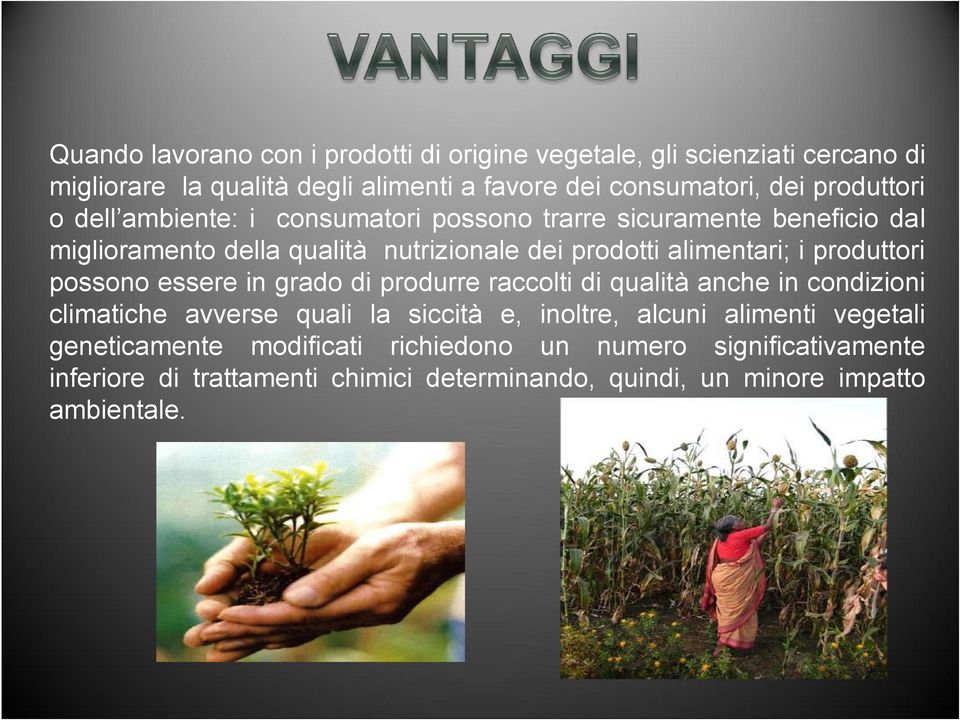 VANTAGGI

Quando lavorano con i prodotti di origine vegetale, gli scienziati cercano di migliorare la qualità degli alimenti a favore dei consumatori, dei produttori o dell’ambiente: i consumatori possono trarre sicuramente beneficio dal miglioramento della qualità nutrizionale dei prodotti alimentari; i produttori possono essere in grado di produrre raccolti di qualità anche in condizioni climatiche avverse quali la siccità e, inoltre, alcuni alimenti vegetali geneticamente modificati richiedono un numero significativamente inferiore di trattamenti chimici determinando, quindi, un minore impatto ambientale.